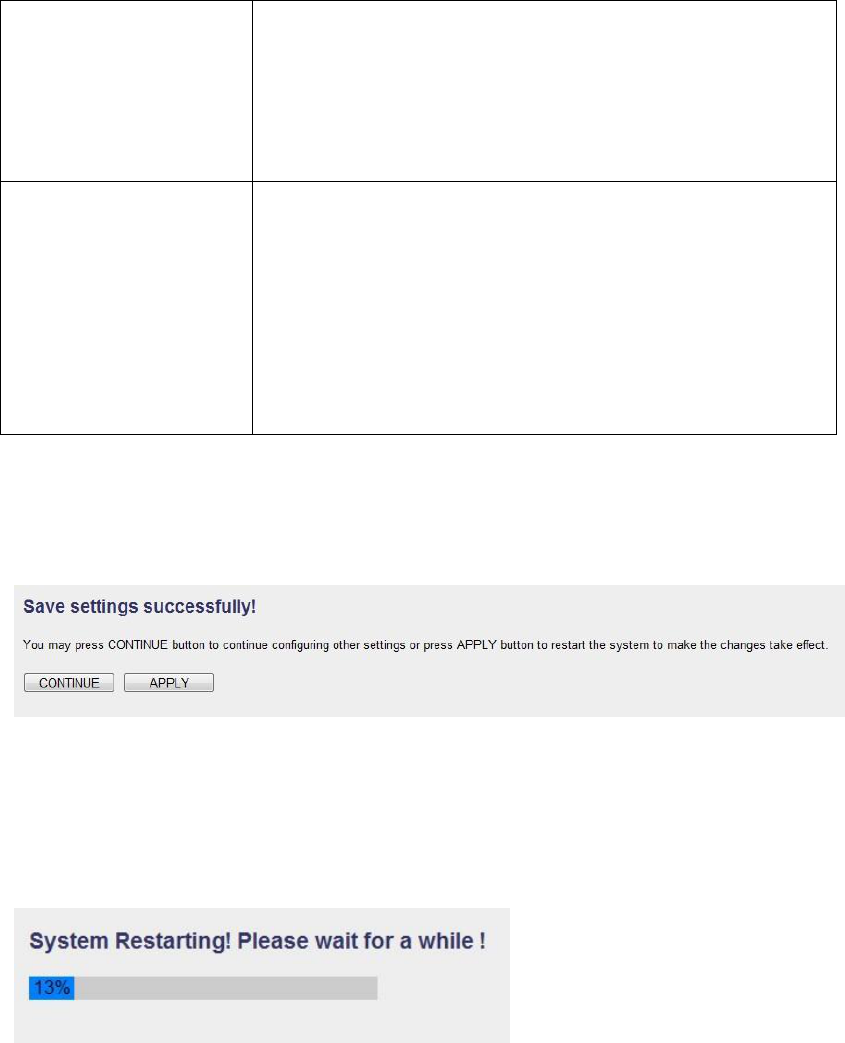 Save settings successfully!

You may press CONTINUE button to continue configuring other settings or press APPLY button to restart the system to make the changes take effect.

CONTINUE APPLY

System Restarting! Please wait for a while !

13%